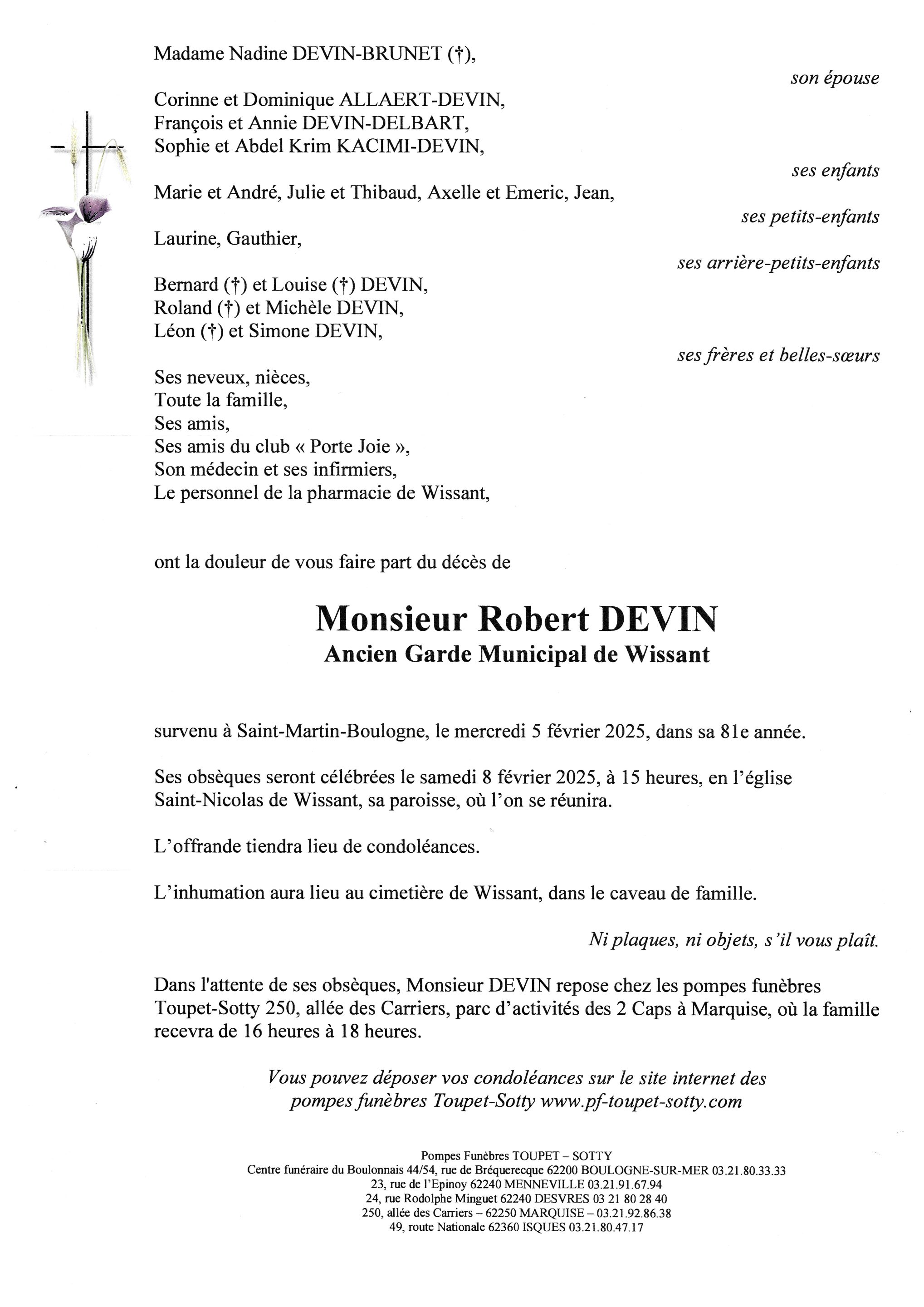 Madame Nadine DEVIN-BRUNET (†),

son épouse

Corinne et Dominique ALLAERT-DEVIN,
François et Annie DEVIN-DELBART,
Sophie et Abdel Krim KACIMI-DEVIN,

ses enfants

Marie et André, Julie et Thibaud, Axelle et Emeric, Jean,

ses petits-enfants

Laurine, Gauthier,

ses arrière-petits-enfants

Bernard (†) et Louise (†) DEVIN,
Roland (†) et Michèle DEVIN,
Léon (†) et Simone DEVIN,

ses frères et belles-sœurs

Ses neveux, nièces,
Toute la famille,
Ses amis,
Ses amis du club « Porte Joie »,
Son médecin et ses infirmiers,
Le personnel de la pharmacie de Wissant,

ont la douleur de vous faire part du décès de

Monsieur Robert DEVIN
Ancien Garde Municipal de Wissant

survenu à Saint-Martin-Boulogne, le mercredi 5 février 2025, dans sa 81e année.

Ses obsèques seront célébrées le samedi 8 février 2025, à 15 heures, en l'église Saint-Nicolas de Wissant, sa paroisse, où l'on se réunira.

L'offrande tiendra lieu de condoléances.

L'inhumation aura lieu au cimetière de Wissant, dans le caveau de famille.

Ni plaques, ni objets, s'il vous plaît.

Dans l'attente de ses obsèques, Monsieur DEVIN repose chez les pompes funèbres Toupet-Sotty 250, allée des Carriers, parc d'activités des 2 Caps à Marquise, où la famille recevra de 16 heures à 18 heures.

Vous pouvez déposer vos condoléances sur le site internet des pompes funèbres Toupet-Sotty www.pf-toupet-sotty.com

Pompes Funèbres TOUPET – SOTTY
Centre funéraire du Boulonnais 44/54, rue de Bréquerecque 62200 BOULOGNE-SUR-MER 03.21.80.33.33
23, rue de l'Epinoy 62240 MENNEVILLE 03.21.91.67.94
24, rue Rodolphe Minguet 62240 DESVRES 03 21 80 28 40
250, allée des Carriers – 62250 MARQUISE – 03.21.92.86.38
49, route Nationale 62360 ISQUES 03.21.80.47.17